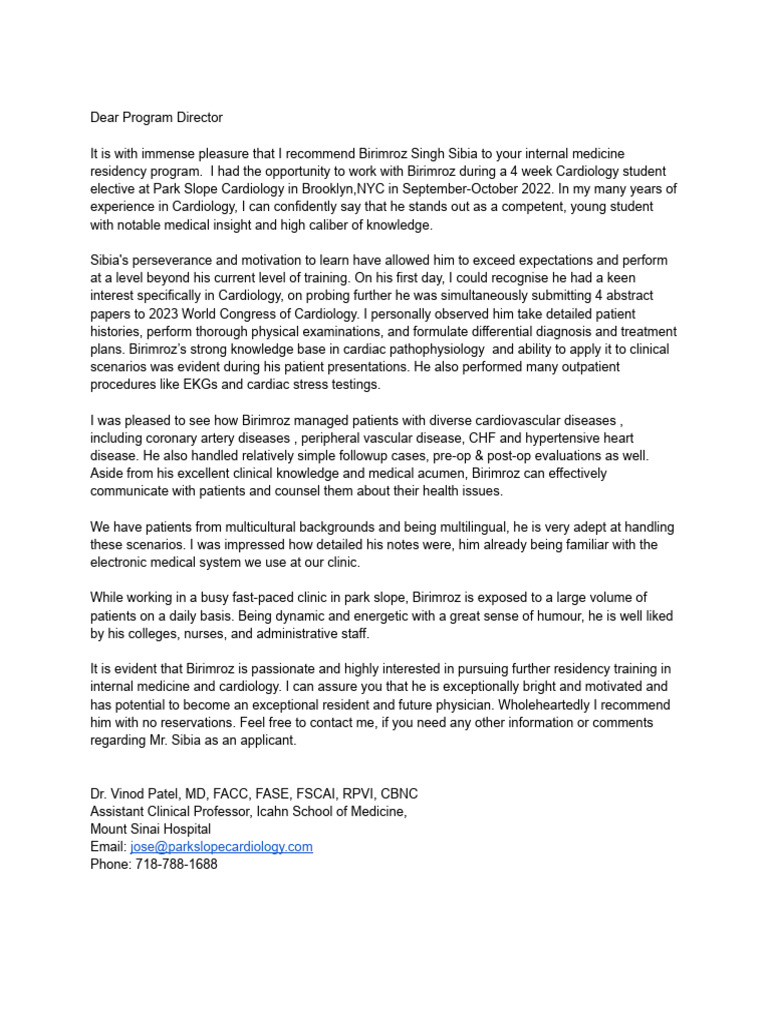 Dear Program Director

It is with immense pleasure that I recommend Birimroz Singh Sibia to your internal medicine residency program. I had the opportunity to work with Birimroz during a 4 week Cardiology student elective at Park Slope Cardiology in Brooklyn,NYC in September-October 2022. In my many years of experience in Cardiology, I can confidently say that he stands out as a competent, young student with notable medical insight and high caliber of knowledge.

Sibia's perseverance and motivation to learn have allowed him to exceed expectations and perform at a level beyond his current level of training. On his first day, I could recognise he had a keen interest specifically in Cardiology, on probing further he was simultaneously submitting 4 abstract papers to 2023 World Congress of Cardiology. I personally observed him take detailed patient histories, perform thorough physical examinations, and formulate differential diagnosis and treatment plans. Birimroz's strong knowledge base in cardiac pathophysiology and ability to apply it to clinical scenarios was evident during his patient presentations. He also performed many outpatient procedures like EKGs and cardiac stress testings.

I was pleased to see how Birimroz managed patients with diverse cardiovascular diseases , including coronary artery diseases , peripheral vascular disease, CHF and hypertensive heart disease. He also handled relatively simple followup cases, pre-op & post-op evaluations as well. Aside from his excellent clinical knowledge and medical acumen, Birimroz can effectively communicate with patients and counsel them about their health issues.

We have patients from multicultural backgrounds and being multilingual, he is very adept at handling these scenarios. I was impressed how detailed his notes were, him already being familiar with the electronic medical system we use at our clinic.

While working in a busy fast-paced clinic in park slope, Birimroz is exposed to a large volume of patients on a daily basis. Being dynamic and energetic with a great sense of humour, he is well liked by his colleges, nurses, and administrative staff.

It is evident that Birimroz is passionate and highly interested in pursuing further residency training in internal medicine and cardiology. I can assure you that he is exceptionally bright and motivated and has potential to become an exceptional resident and future physician. Wholeheartedly I recommend him with no reservations. Feel free to contact me, if you need any other information or comments regarding Mr. Sibia as an applicant.

Dr. Vinod Patel, MD, FACC, FASE, FSCAI, RPVI, CBNC
Assistant Clinical Professor, Icahn School of Medicine,
Mount Sinai Hospital
Email: jose@parkslopecardiology.com
Phone: 718-788-1688